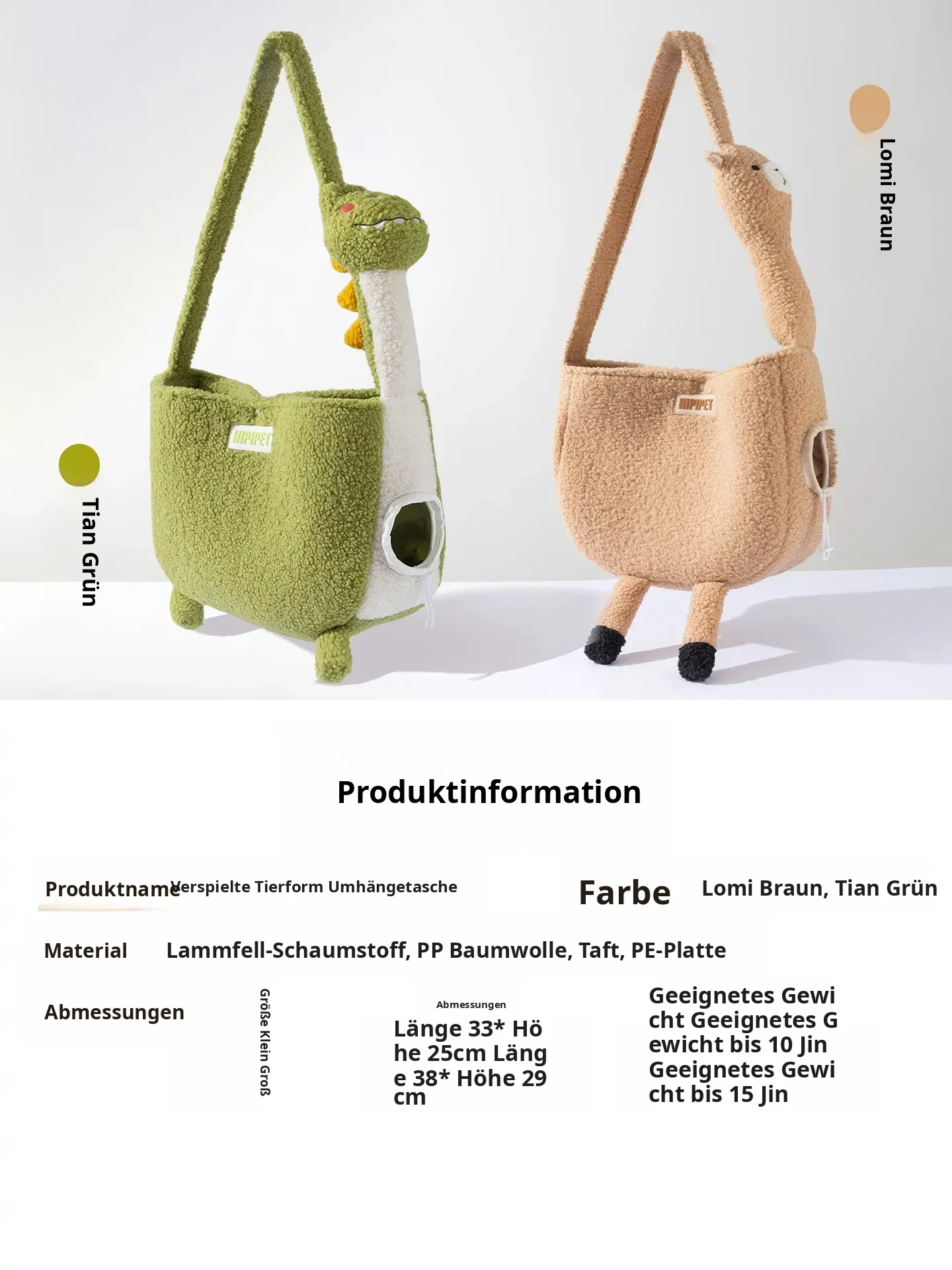 Lomi Braun

HIPIPET

HIPIPET

Tian Grün

Produktinformation

Produktname Verspielte Tierform Umhängetasche

Farbe Lomi Braun, Tian Grün

Material Lammfell-Schaumstoff, PP Baumwolle, Taft, PE-Platte

Abmessungen

Größe Klein Groß

Abmessungen

Länge 33* Höhe 25cm Länge 38* Höhe 29 cm

Geeignetes Gewicht Geeignetes Gewicht bis 10 Jin Geeignetes Gewicht bis 15 Jin